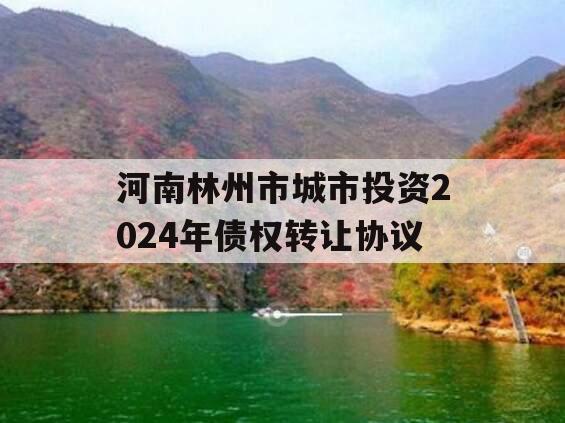 河南林州市城市投资2024年债权转让协议